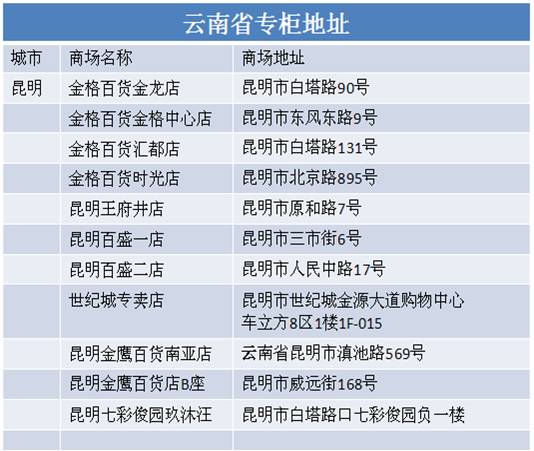 云南省专柜地址

| 城市 | 商场名称 | 商场地址 |
|---|---|---|
| 昆明 | 金格百货金龙店 | 昆明市白塔路90号 |
|  | 金格百货金格中心店 | 昆明市东风东路9号 |
|  | 金格百货汇都店 | 昆明市白塔路131号 |
|  | 金格百货时光店 | 昆明市北京路895号 |
|  | 昆明王府井店 | 昆明市原和路7号 |
|  | 昆明百盛一店 | 昆明市三市街6号 |
|  | 昆明百盛二店 | 昆明市人民中路17号 |
|  | 世纪城专卖店 | 昆明市世纪城金源大道购物中心车立方8区1楼1F-015 |
|  | 昆明金鹰百货南亚店 | 云南省昆明市滇池路569号 |
|  | 昆明金鹰百货店B座 | 昆明市威远街168号 |
|  | 昆明七彩俊园玖沐汪 | 昆明市白塔路口七彩俊园负一楼 |
|  |  |  |